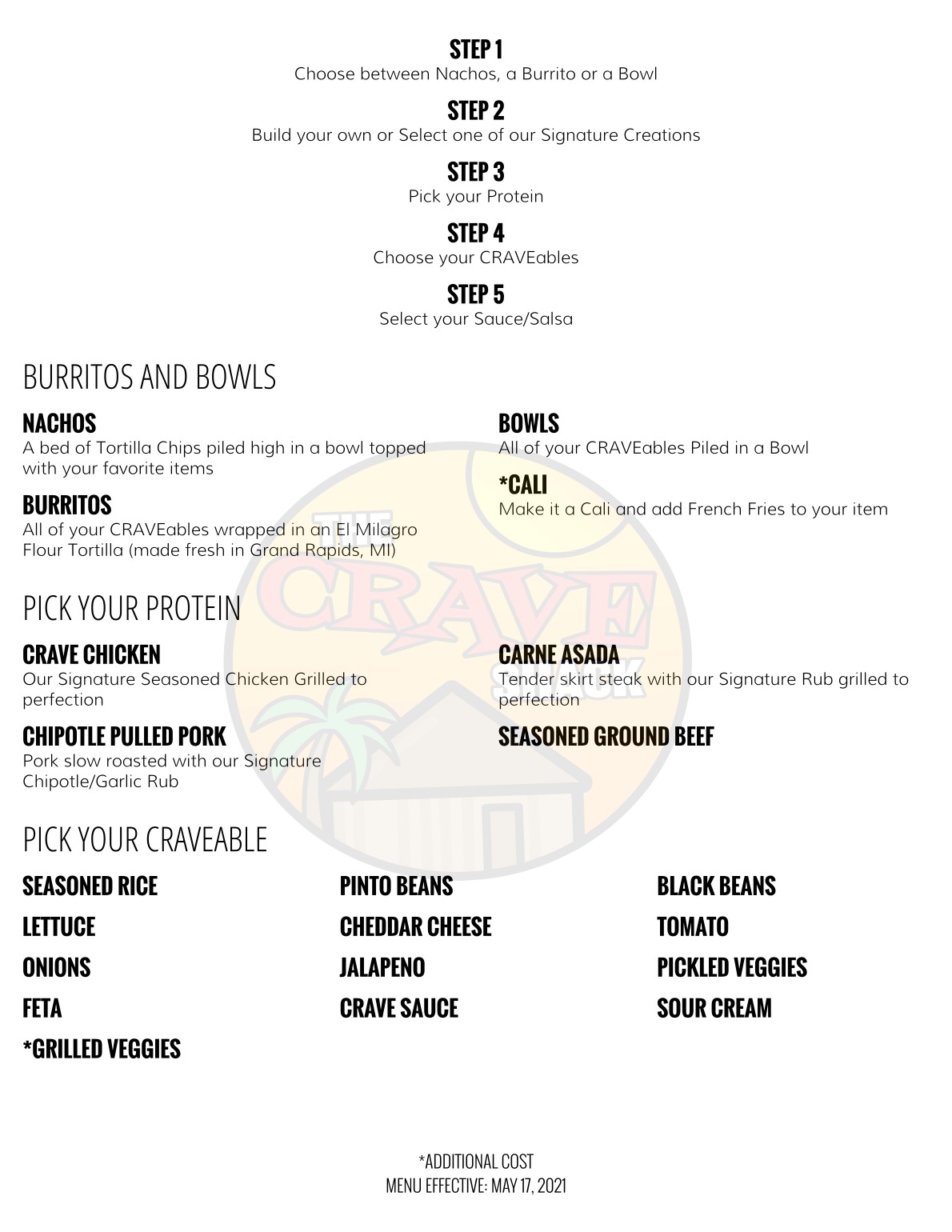 STEP 1
Choose between Nachos, a Burrito or a Bowl

STEP 2
Build your own or Select one of our Signature Creations

STEP 3
Pick your Protein

STEP 4
Choose your CRAVEables

STEP 5
Select your Sauce/Salsa

BURRITOS AND BOWLS

NACHOS
A bed of Tortilla Chips piled high in a bowl topped with your favorite items

BURRITOS
All of your CRAVEables wrapped in an El Milagro Flour Tortilla (made fresh in Grand Rapids, MI)

BOWLS
All of your CRAVEables Piled in a Bowl

*CALI
Make it a Cali and add French Fries to your item

PICK YOUR PROTEIN

CRAVE CHICKEN
Our Signature Seasoned Chicken Grilled to perfection

CHIPOTLE PULLED PORK
Pork slow roasted with our Signature Chipotle/Garlic Rub

CARNE ASADA
Tender skirt steak with our Signature Rub grilled to perfection

SEASONED GROUND BEEF

PICK YOUR CRAVEABLE

SEASONED RICE
LETTUCE
ONIONS
FETA
*GRILLED VEGGIES

PINTO BEANS
CHEDDAR CHEESE
JALAPENO
CRAVE SAUCE

BLACK BEANS
TOMATO
PICKLED VEGGIES
SOUR CREAM

*ADDITIONAL COST
MENU EFFECTIVE: MAY 17, 2021

THE CRAVE SHACK